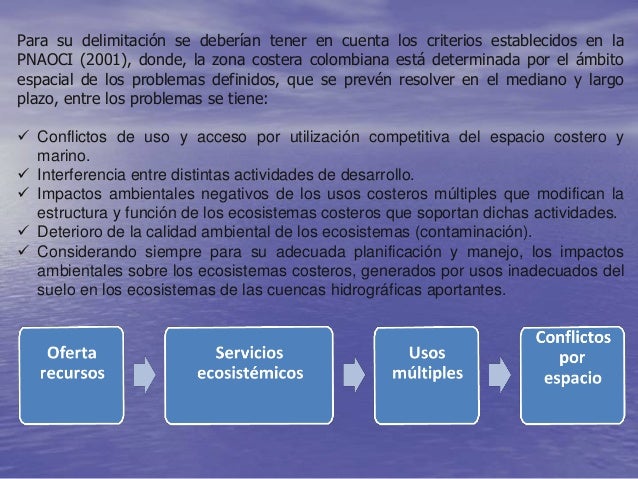 Para su delimitación se deberían tener en cuenta los criterios establecidos en la PNAOCI (2001), donde, la zona costera colombiana está determinada por el ámbito espacial de los problemas definidos, que se prevén resolver en el mediano y largo plazo, entre los problemas se tiene:

✓ Conflictos de uso y acceso por utilización competitiva del espacio costero y marino.
✓ Interferencia entre distintas actividades de desarrollo.
✓ Impactos ambientales negativos de los usos costeros múltiples que modifican la estructura y función de los ecosistemas costeros que soportan dichas actividades.
✓ Deterioro de la calidad ambiental de los ecosistemas (contaminación).
✓ Considerando siempre para su adecuada planificación y manejo, los impactos ambientales sobre los ecosistemas costeros, generados por usos inadecuados del suelo en los ecosistemas de las cuencas hidrográficas aportantes.

Oferta recursos

Servicios ecosistémicos

Usos múltiples

Conflictos por espacio